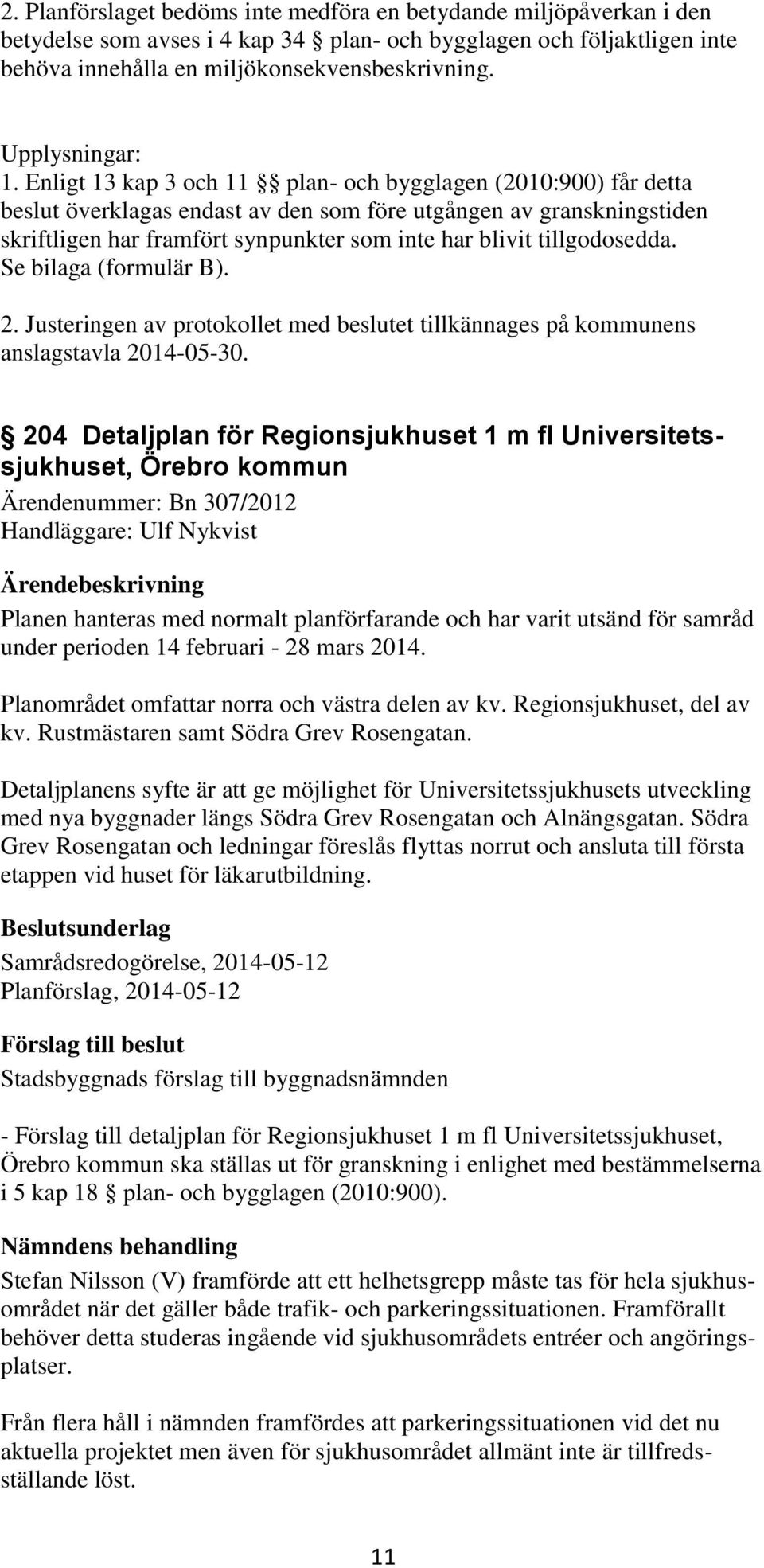 2. Planförslaget bedöms inte medföra en betydande miljöpåverkan i den betydelse som avses i 4 kap 34 § plan- och bygglagen och följaktligen inte behöva innehålla en miljökonsekvensbeskrivning.

Upplysningar:
1. Enligt 13 kap 3 och 11 §§ plan- och bygglagen (2010:900) får detta beslut överklagas endast av den som före utgången av granskningstiden skriftligen har framfört synpunkter som inte har blivit tillgodosedda. Se bilaga (formulär B).
2. Justeringen av protokollet med beslutet tillkännages på kommunens anslagstavla 2014-05-30.

§ 204 Detaljplan för Regionsjukhuset 1 m fl Universitetssjukhuset, Örebro kommun
Ärendenummer: Bn 307/2012
Handläggare: Ulf Nykvist

Ärendebeskrivning
Planen hanteras med normalt planförfarande och har varit utsänd för samråd under perioden 14 februari - 28 mars 2014.

Planområdet omfattar norra och västra delen av kv. Regionsjukhuset, del av kv. Rustmästaren samt Södra Grev Rosengatan.

Detaljplanens syfte är att ge möjlighet för Universitetssjukhusets utveckling med nya byggnader längs Södra Grev Rosengatan och Alnängsgatan. Södra Grev Rosengatan och ledningar föreslås flyttas norrut och ansluta till första etappen vid huset för läkarutbildning.

Beslutsunderlag
Samrådsredogörelse, 2014-05-12
Planförslag, 2014-05-12

Förslag till beslut
Stadsbyggnads förslag till byggnadsnämnden

- Förslag till detaljplan för Regionsjukhuset 1 m fl Universitetssjukhuset, Örebro kommun ska ställas ut för granskning i enlighet med bestämmelserna i 5 kap 18 § plan- och bygglagen (2010:900).

Nämndens behandling
Stefan Nilsson (V) framförde att ett helhetsgrepp måste tas för hela sjukhusområdet när det gäller både trafik- och parkeringssituationen. Framförallt behöver detta studeras ingående vid sjukhusområdets entréer och angöringsplatser.

Från flera håll i nämnden framfördes att parkeringssituationen vid det nu aktuella projektet men även för sjukhusområdet allmänt inte är tillfredsställande löst.

11